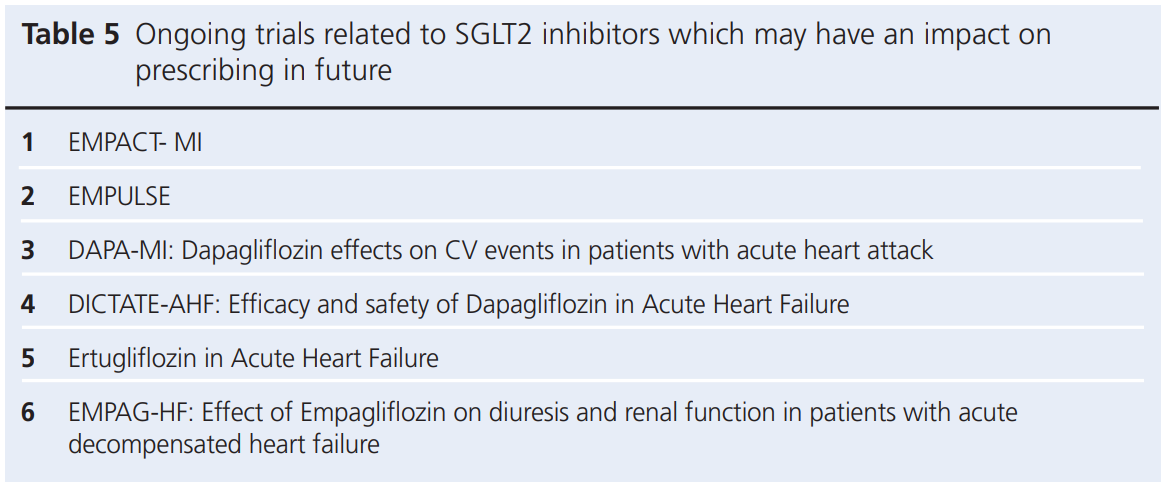 Table 5 Ongoing trials related to SGLT2 inhibitors which may have an impact on prescribing in future

1 EMPACT- MI

2 EMPULSE

3 DAPA-MI: Dapagliflozin effects on CV events in patients with acute heart attack

4 DICTATE-AHF: Efficacy and safety of Dapagliflozin in Acute Heart Failure

5 Ertugliflozin in Acute Heart Failure

6 EMPAG-HF: Effect of Empagliflozin on diuresis and renal function in patients with acute decompensated heart failure